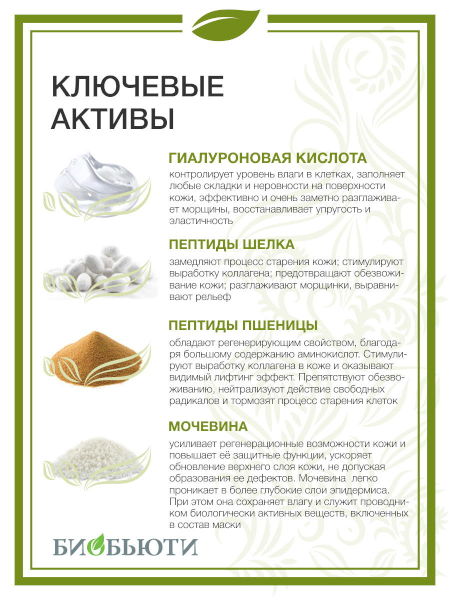 КЛЮЧЕВЫЕ АКТИВЫ

ГИАЛУРОНОВАЯ КИСЛОТА
контролирует уровень влаги в клетках, заполняет любые складки и неровности на поверхности кожи, эффективно и очень заметно разглаживает морщины, восстанавливает упругость и эластичность

ПЕПТИДЫ ШЕЛКА
замедляют процесс старения кожи; стимулируют выработку коллагена; предотвращают обезвоживание кожи; разглаживают морщинки, выравнивают рельеф

ПЕПТИДЫ ПШЕНИЦЫ
обладают регенерирующим свойством, благодаря большому содержанию аминокислот. Стимулируют выработку коллагена в коже и оказывают видимый лифтинг эффект. Препятствуют обезвоживанию, нейтрализуют действие свободных радикалов и тормозят процесс старения клеток

МОЧЕВИНА
усиливает регенерационные возможности кожи и повышает её защитные функции, ускоряет обновление верхнего слоя кожи, не допуская образования ее дефектов. Мочевина легко проникает в более глубокие слои эпидермиса. При этом она сохраняет влагу и служит проводником биологически активных веществ, включенных в состав маски

БИОБЬЮТИ